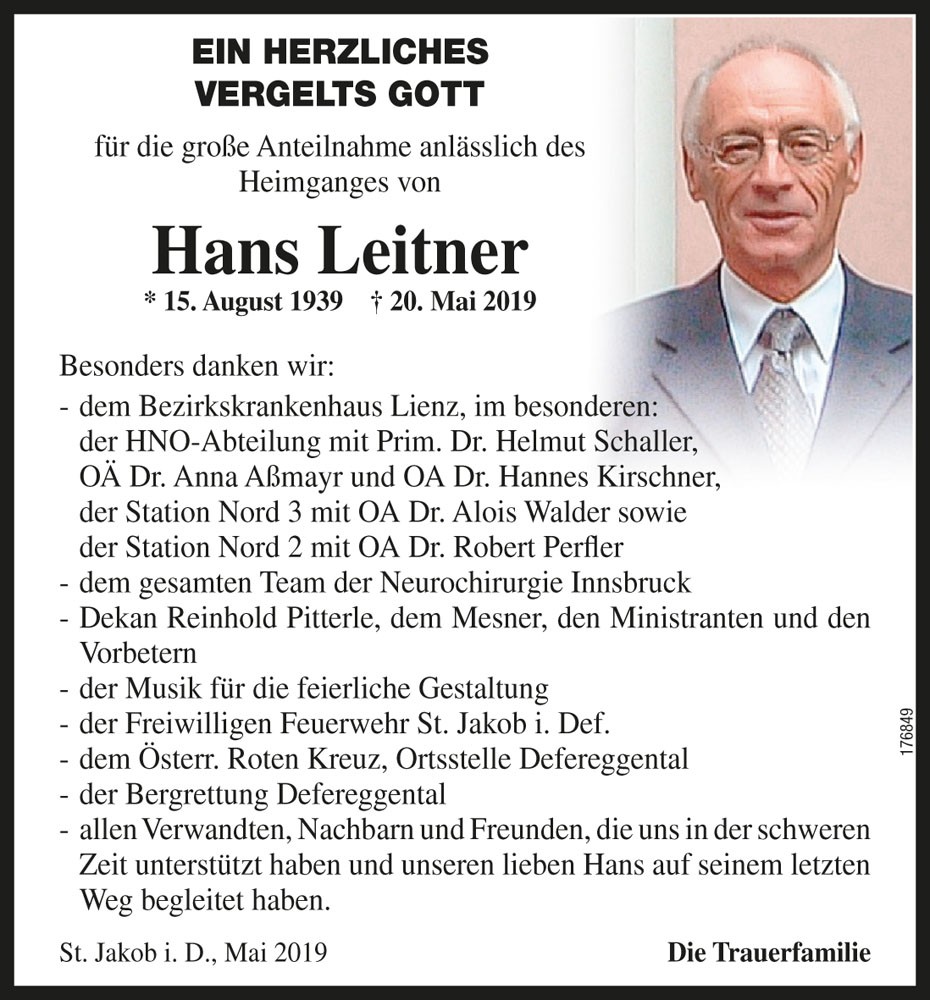 EIN HERZLICHES
VERGELTS GOTT

für die große Anteilnahme anlässlich des Heimganges von

Hans Leitner

* 15. August 1939 † 20. Mai 2019

Besonders danken wir:
- dem Bezirkskrankenhaus Lienz, im besonderen: der HNO-Abteilung mit Prim. Dr. Helmut Schaller, OÄ Dr. Anna Aßmayr und OA Dr. Hannes Kirschner, der Station Nord 3 mit OA Dr. Alois Walder sowie der Station Nord 2 mit OA Dr. Robert Perfler
- dem gesamten Team der Neurochirurgie Innsbruck
- Dekan Reinhold Pitterle, dem Mesner, den Ministranten und den Vorbetern
- der Musik für die feierliche Gestaltung
- der Freiwilligen Feuerwehr St. Jakob i. Def.
- dem Österr. Roten Kreuz, Ortsstelle Defereggental
- der Bergrettung Defereggental
- allen Verwandten, Nachbarn und Freunden, die uns in der schweren Zeit unterstützt haben und unseren lieben Hans auf seinem letzten Weg begleitet haben.

176849

St. Jakob i. D., Mai 2019

Die Trauerfamilie